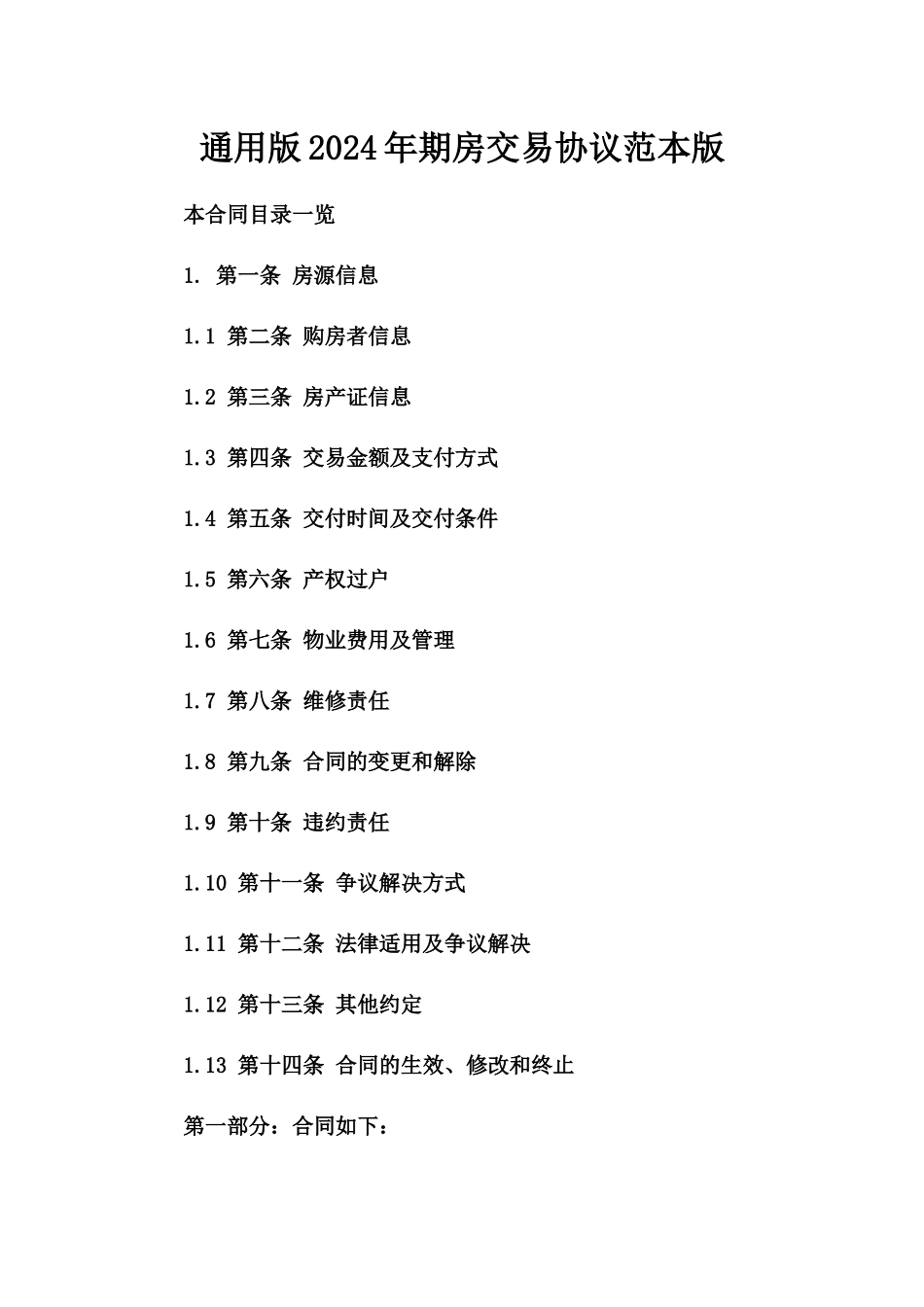 通用版2024年期房交易协议范本版

本合同目录一览

1. 第一条 房源信息

1.1 第二条 购房者信息

1.2 第三条 房产证信息

1.3 第四条 交易金额及支付方式

1.4 第五条 交付时间及交付条件

1.5 第六条 产权过户

1.6 第七条 物业费用及管理

1.7 第八条 维修责任

1.8 第九条 合同的变更和解除

1.9 第十条 违约责任

1.10 第十一条 争议解决方式

1.11 第十二条 法律适用及争议解决

1.12 第十三条 其他约定

1.13 第十四条 合同的生效、修改和终止

第一部分：合同如下：